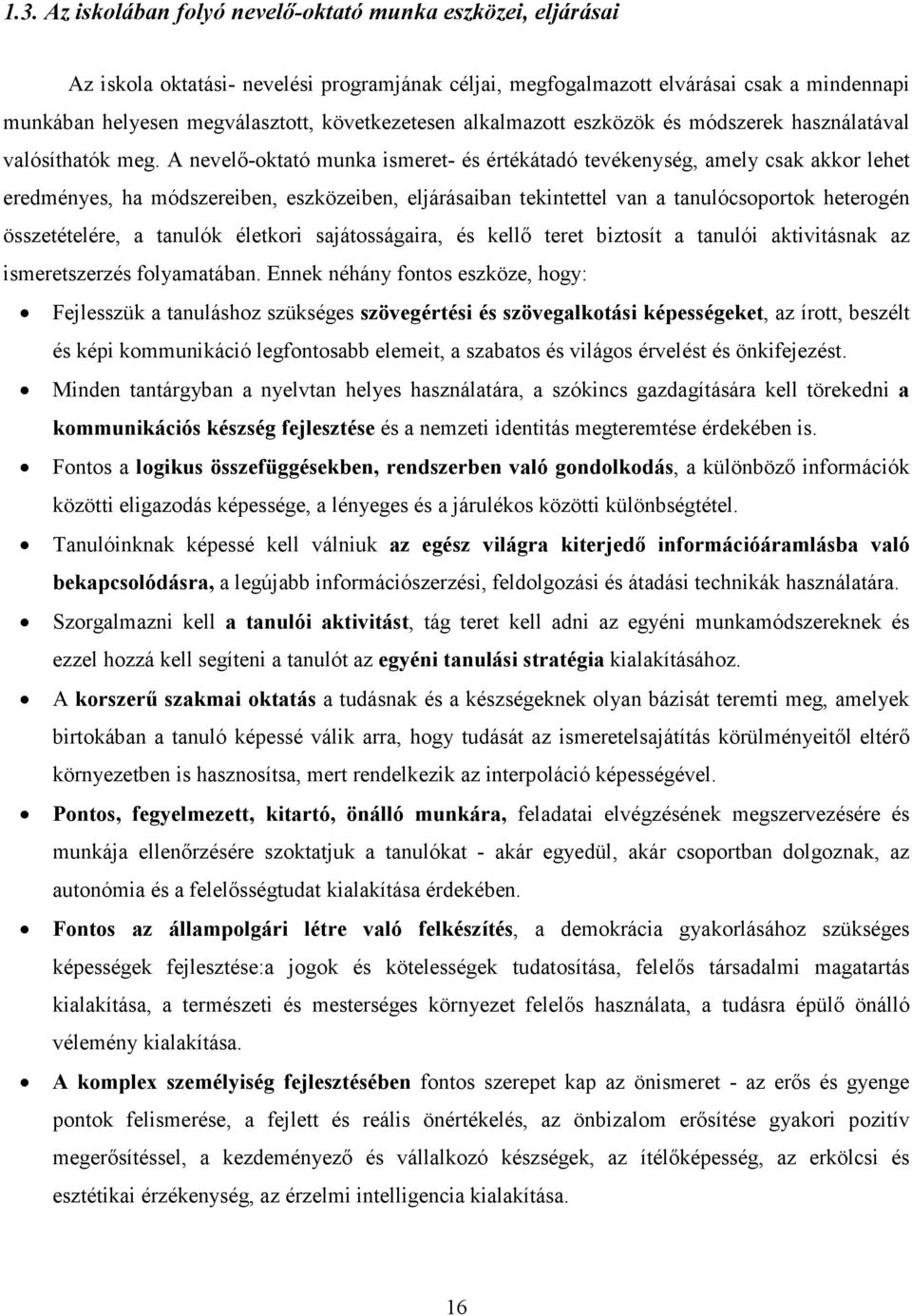 1.3. Az iskolában folyó nevelő-oktató munka eszközei, eljárásai

Az iskola oktatási- nevelési programjának céljai, megfogalmazott elvárásai csak a mindennapi munkában helyesen megválasztott, következetesen alkalmazott eszközök és módszerek használatával valósíthatók meg. A nevelő-oktató munka ismeret- és értékátadó tevékenység, amely csak akkor lehet eredményes, ha módszereiben, eszközeiben, eljárásaiban tekintettel van a tanulócsoportok heterogén összetételére, a tanulók életkori sajátosságaira, és kellő teret biztosít a tanulói aktivitásnak az ismeretszerzés folyamatában. Ennek néhány fontos eszköze, hogy:

• Fejlesszük a tanuláshoz szükséges szövegértési és szövegalkotási képességeket, az írott, beszélt és képi kommunikáció legfontosabb elemeit, a szabatos és világos érvelést és önkifejezést.
• Minden tantárgyban a nyelvtan helyes használatára, a szókincs gazdagítására kell törekedni a kommunikációs készség fejlesztése és a nemzeti identitás megteremtése érdekében is.
• Fontos a logikus összefüggésekben, rendszerben való gondolkodás, a különböző információk közötti eligazodás képessége, a lényeges és a járulékos közötti különbségtétel.
• Tanulóinknak képessé kell válniuk az egész világra kiterjedő információáramlásba való bekapcsolódásra, a legújabb információszerzési, feldolgozási és átadási technikák használatára.
• Szorgalmazni kell a tanulói aktivitást, tág teret kell adni az egyéni munkamódszereknek és ezzel hozzá kell segíteni a tanulót az egyéni tanulási stratégia kialakításához.
• A korszerű szakmai oktatás a tudásnak és a készségeknek olyan bázisát teremti meg, amelyek birtokában a tanuló képessé válik arra, hogy tudását az ismeretelsajátítás körülményeitől eltérő környezetben is hasznosítsa, mert rendelkezik az interpoláció képességével.
• Pontos, fegyelmezett, kitartó, önálló munkára, feladatai elvégzésének megszervezésére és munkája ellenőrzésére szoktatjuk a tanulókat - akár egyedül, akár csoportban dolgoznak, az autonómia és a felelősségtudat kialakítása érdekében.
• Fontos az állampolgári létre való felkészítés, a demokrácia gyakorlásához szükséges képességek fejlesztése:a jogok és kötelességek tudatosítása, felelős társadalmi magatartás kialakítása, a természeti és mesterséges környezet felelős használata, a tudásra épülő önálló vélemény kialakítása.
• A komplex személyiség fejlesztésében fontos szerepet kap az önismeret - az erős és gyenge pontok felismerése, a fejlett és reális önértékelés, az önbizalom erősítése gyakori pozitív megerősítéssel, a kezdeményező és vállalkozó készségek, az ítélőképesség, az erkölcsi és esztétikai érzékenység, az érzelmi intelligencia kialakítása.

16